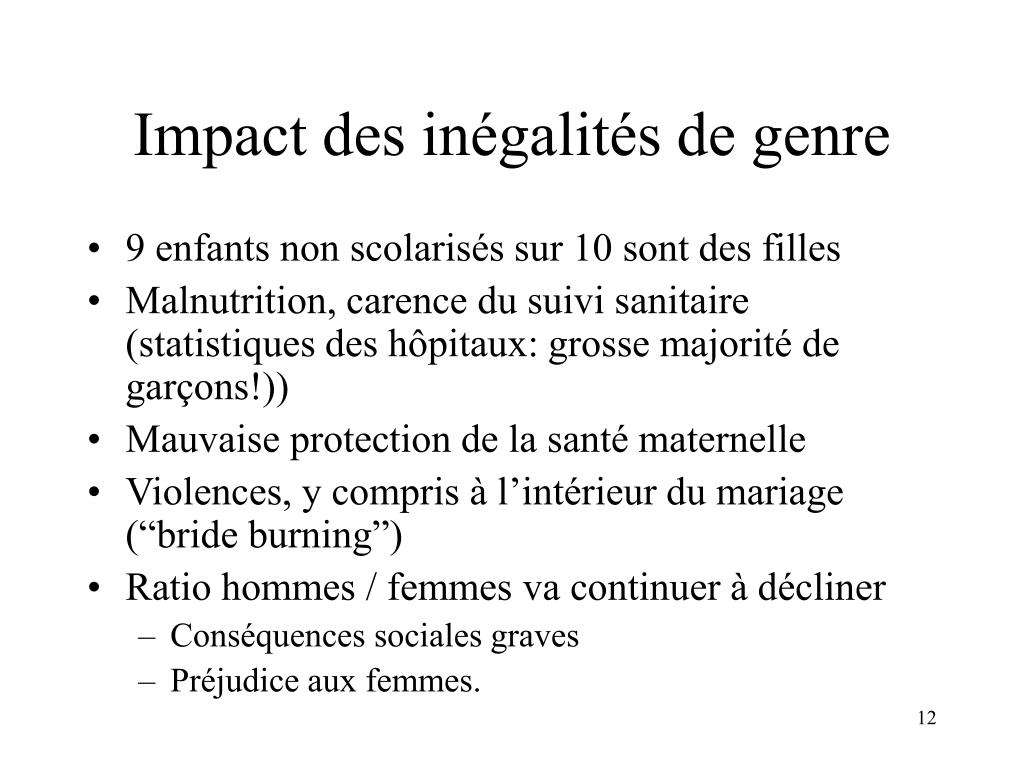 Impact des inégalités de genre

• 9 enfants non scolarisés sur 10 sont des filles
• Malnutrition, carence du suivi sanitaire (statistiques des hôpitaux: grosse majorité de garçons!))
• Mauvaise protection de la santé maternelle
• Violences, y compris à l’intérieur du mariage (“bride burning”)
• Ratio hommes / femmes va continuer à décliner
– Conséquences sociales graves
– Préjudice aux femmes.

12